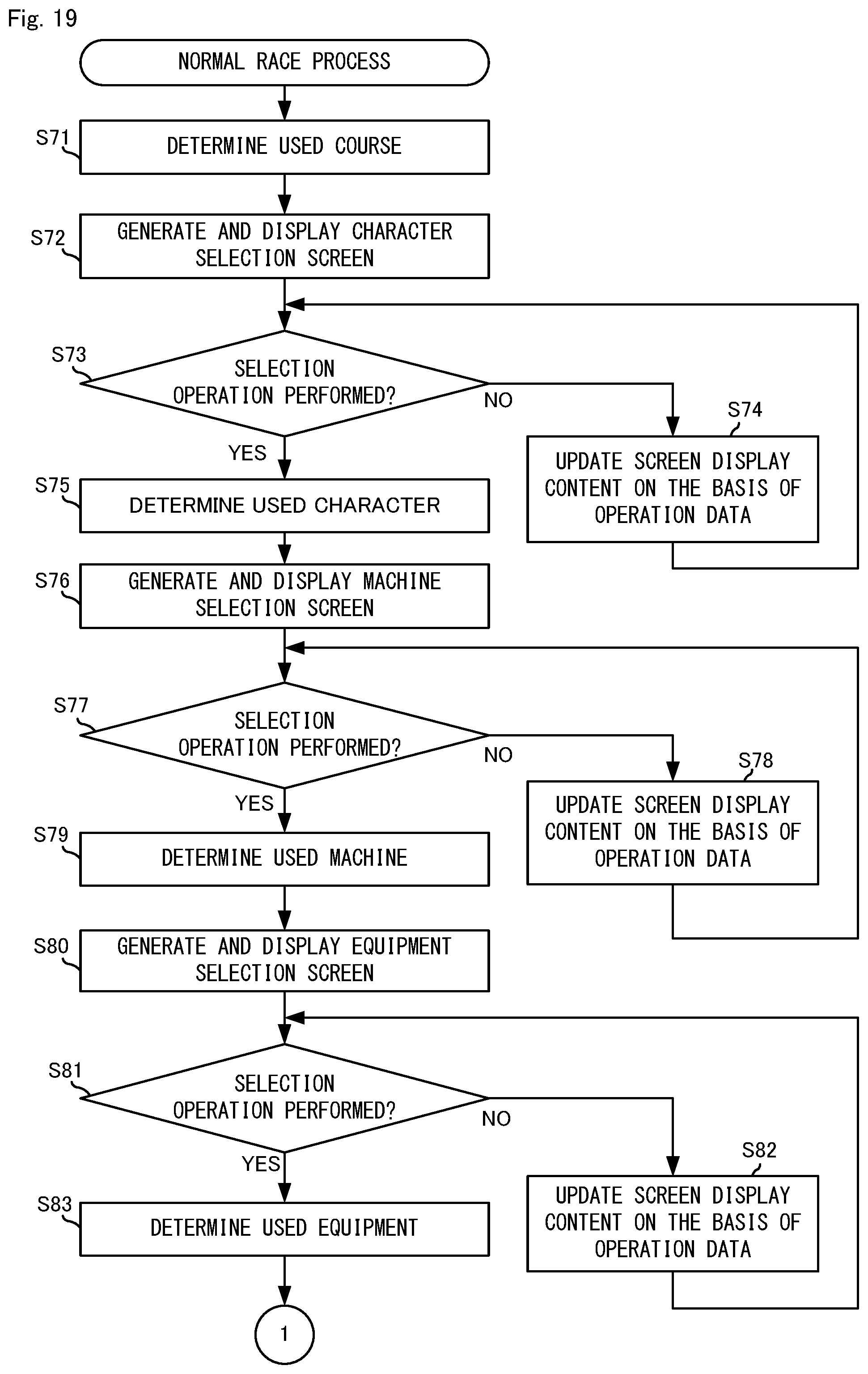 Fig. 19

NORMAL RACE PROCESS

S71
DETERMINE USED COURSE

S72
GENERATE AND DISPLAY CHARACTER SELECTION SCREEN

S73
SELECTION OPERATION PERFORMED?

NO

S74
UPDATE SCREEN DISPLAY CONTENT ON THE BASIS OF OPERATION DATA

YES

S75
DETERMINE USED CHARACTER

S76
GENERATE AND DISPLAY MACHINE SELECTION SCREEN

S77
SELECTION OPERATION PERFORMED?

NO

S78
UPDATE SCREEN DISPLAY CONTENT ON THE BASIS OF OPERATION DATA

YES

S79
DETERMINE USED MACHINE

S80
GENERATE AND DISPLAY EQUIPMENT SELECTION SCREEN

S81
SELECTION OPERATION PERFORMED?

NO

S82
UPDATE SCREEN DISPLAY CONTENT ON THE BASIS OF OPERATION DATA

YES

S83
DETERMINE USED EQUIPMENT

1